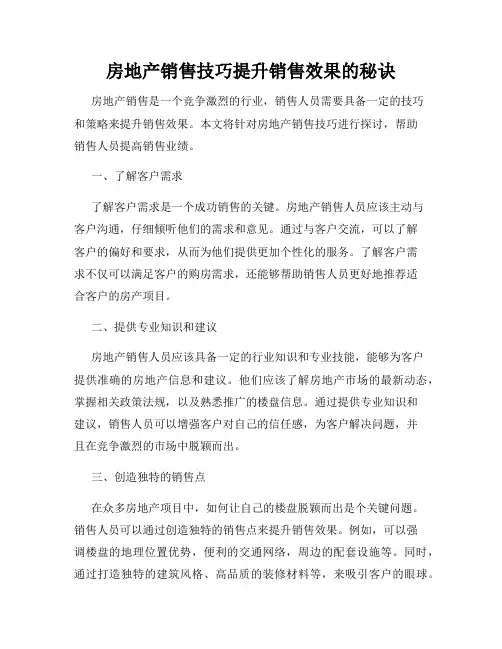 房地产销售技巧提升销售效果的秘诀

房地产销售是一个竞争激烈的行业，销售人员需要具备一定的技巧和策略来提升销售效果。本文将针对房地产销售技巧进行探讨，帮助销售人员提高销售业绩。

一、了解客户需求

了解客户需求是一个成功销售的关键。房地产销售人员应该主动与客户沟通，仔细倾听他们的需求和意见。通过与客户交流，可以了解客户的偏好和要求，从而为他们提供更加个性化的服务。了解客户需求不仅可以满足客户的购房需求，还能够帮助销售人员更好地推荐适合客户的房产项目。

二、提供专业知识和建议

房地产销售人员应该具备一定的行业知识和专业技能，能够为客户提供准确的房地产信息和建议。他们应该了解房地产市场的最新动态，掌握相关政策法规，以及熟悉推广的楼盘信息。通过提供专业知识和建议，销售人员可以增强客户对自己的信任感，为客户解决问题，并且在竞争激烈的市场中脱颖而出。

三、创造独特的销售点

在众多房地产项目中，如何让自己的楼盘脱颖而出是个关键问题。销售人员可以通过创造独特的销售点来提升销售效果。例如，可以强调楼盘的地理位置优势，便利的交通网络，周边的配套设施等。同时，通过打造独特的建筑风格、高品质的装修材料等，来吸引客户的眼球。